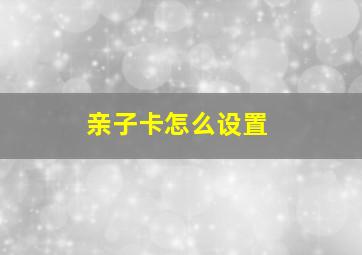 亲子卡怎么设置